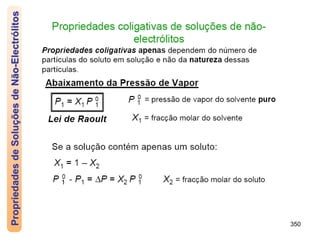 Propriedades de Soluções de Não-Electrólitos

Propriedades coligativas de soluções de não-electrólitos

Propriedades coligativas apenas dependem do número de partículas do soluto em solução e não da natureza dessas partículas.

Abaixamento da Pressão de Vapor

$P_1 = X_1 P_1^0$

Lei de Raoult

$P_1^0$ = pressão de vapor do solvente puro

$X_1$ = fracção molar do solvente

Se a solução contém apenas um soluto:

$X_1 = 1 - X_2$

$P_1^0 - P_1 = \Delta P = X_2 P_1^0$

$X_2$ = fracção molar do soluto

350